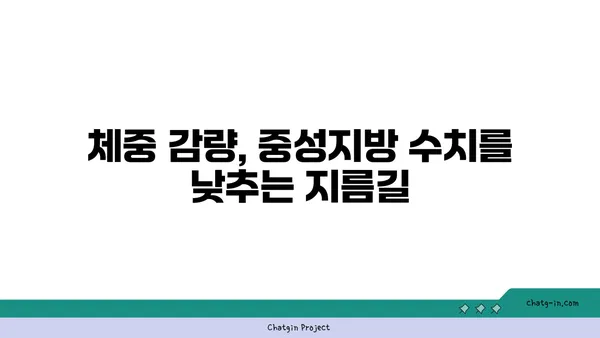 체중 감량, 중성지방 수치를 낮추는 지름길

chatg-in.com

Chatgin Project